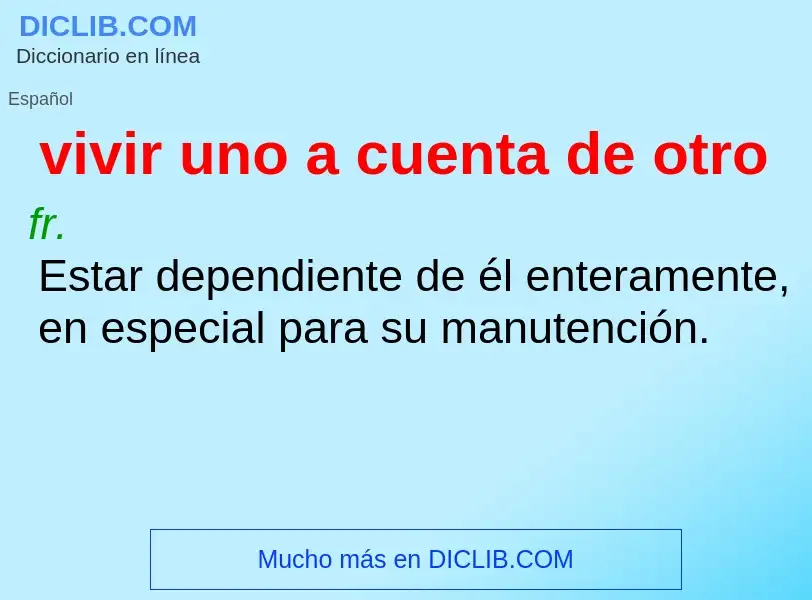 DICLIB.COM
Diccionario en línea

Español

vivir uno a cuenta de otro

fr.
Estar dependiente de él enteramente, en especial para su manutención.

Mucho más en DICLIB.COM